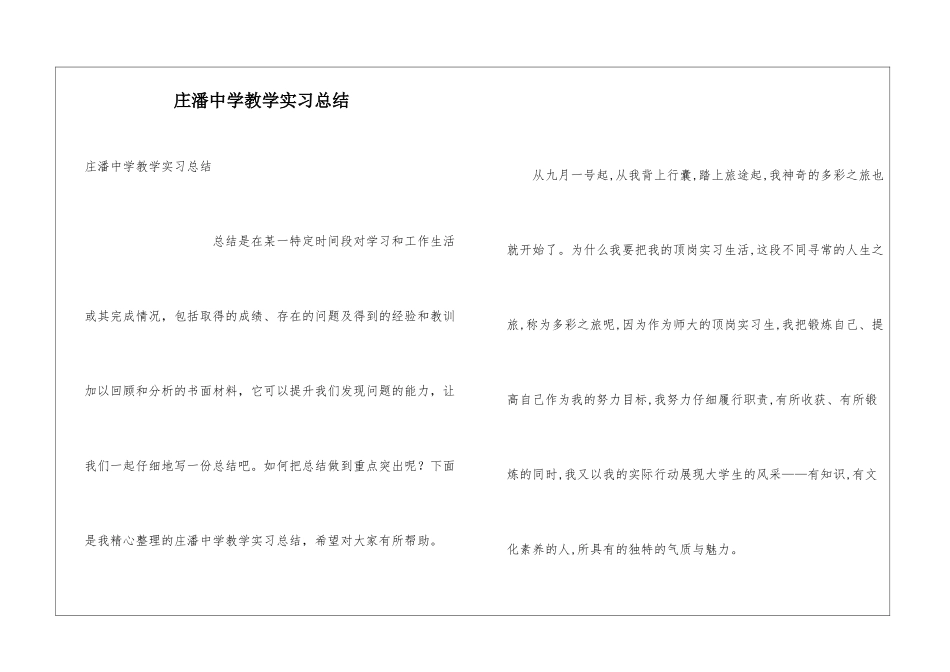 庄潘中学教学实习总结

庄潘中学教学实习总结

总结是在某一特定时间段对学习和工作生活或其完成情况，包括取得的成绩、存在的问题及得到的经验和教训加以回顾和分析的书面材料，它可以提升我们发现问题的能力，让我们一起仔细地写一份总结吧。如何把总结做到重点突出呢？下面是我精心整理的庄潘中学教学实习总结，希望对大家有所帮助。

从九月一号起,从我背上行囊,踏上旅途起,我神奇的多彩之旅也就开始了。为什么我要把我的顶岗实习生活,这段不同寻常的人生之旅,称为多彩之旅呢,因为作为师大的顶岗实习生,我把锻炼自己、提高自己作为我的努力目标,我努力仔细履行职责,有所收获、有所锻炼的同时,我又以我的实际行动展现大学生的风采——有知识,有文化素养的人,所具有的独特的气质与魅力。